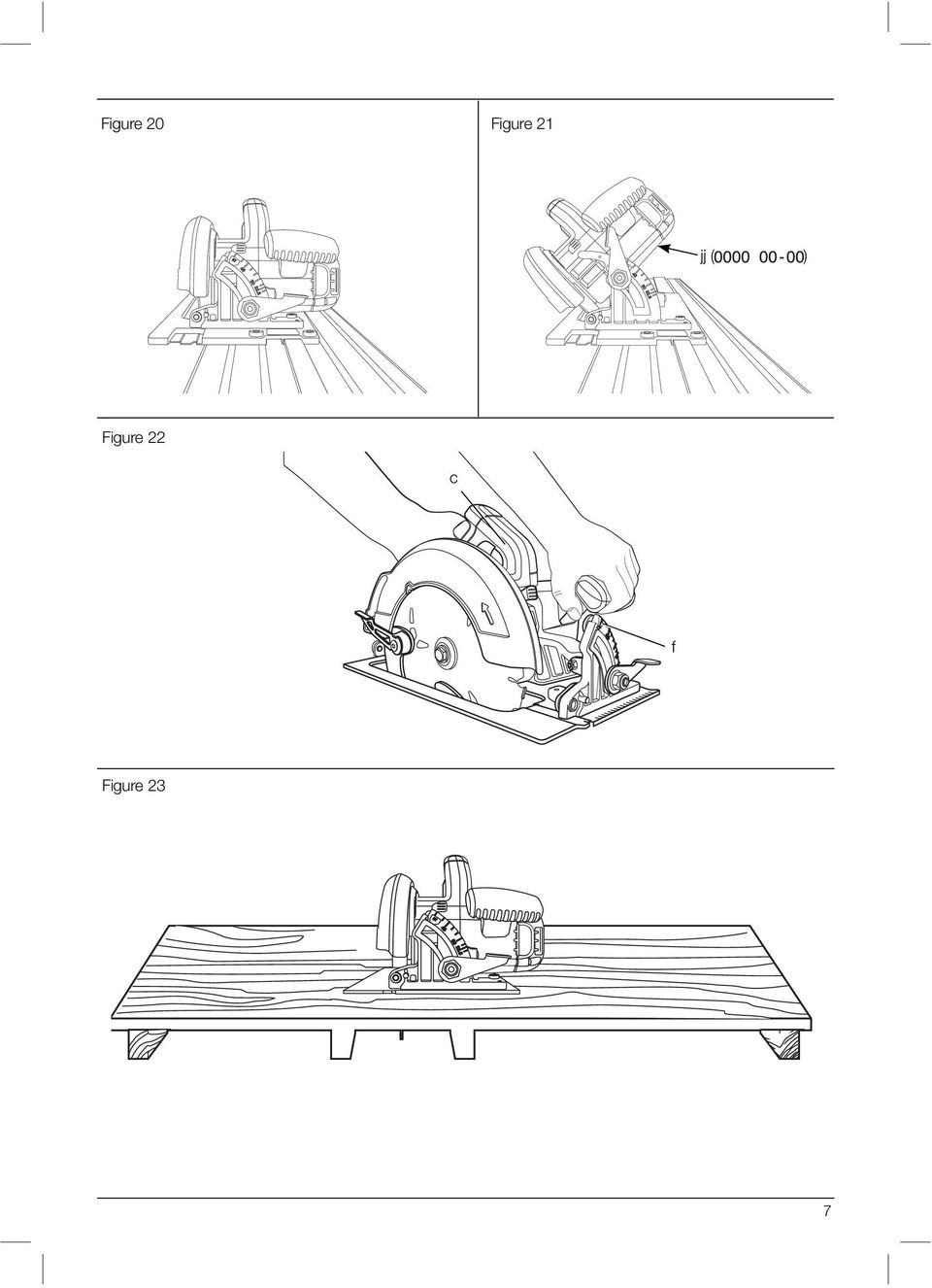 Figure 20

Figure 21

jj (0000 00-00)

Figure 22

c

f

Figure 23

7